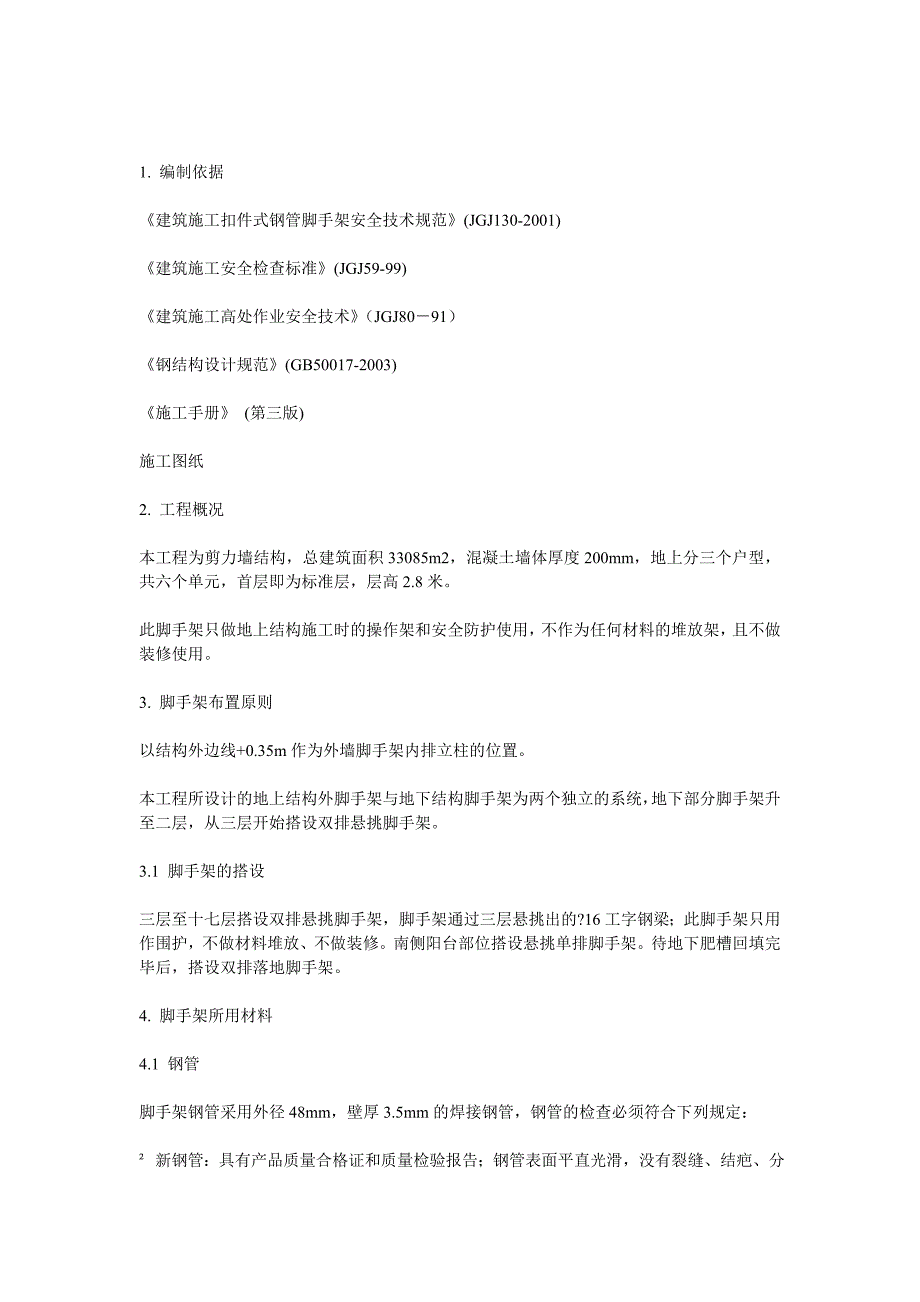 1. 编制依据

《建筑施工扣件式钢管脚手架安全技术规范》(JGJ130-2001)

《建筑施工安全检查标准》(JGJ59-99)

《建筑施工高处作业安全技术》（JGJ80－91）

《钢结构设计规范》(GB50017-2003)

《施工手册》 (第三版)

施工图纸

2. 工程概况

本工程为剪力墙结构，总建筑面积 33085m2，混凝土墙体厚度 200mm，地上分三个户型，共六个单元，首层即为标准层，层高 2.8 米。

此脚手架只做地上结构施工时的操作架和安全防护使用，不作为任何材料的堆放架，且不做装修使用。

3. 脚手架布置原则

以结构外边线+0.35m 作为外墙脚手架内排立柱的位置。

本工程所设计的地上结构外脚手架与地下结构脚手架为两个独立的系统，地下部分脚手架升至二层，从三层开始搭设双排悬挑脚手架。

3.1 脚手架的搭设

三层至十七层搭设双排悬挑脚手架，脚手架通过三层悬挑出的?16 工字钢梁；此脚手架只用作围护，不做材料堆放、不做装修。南侧阳台部位搭设悬挑单排脚手架。待地下肥槽回填完毕后，搭设双排落地脚手架。

4. 脚手架所用材料

4.1 钢管

脚手架钢管采用外径 48mm，壁厚 3.5mm 的焊接钢管，钢管的检查必须符合下列规定：

² 新钢管：具有产品质量合格证和质量检验报告；钢管表面平直光滑，没有裂缝、结疤、分